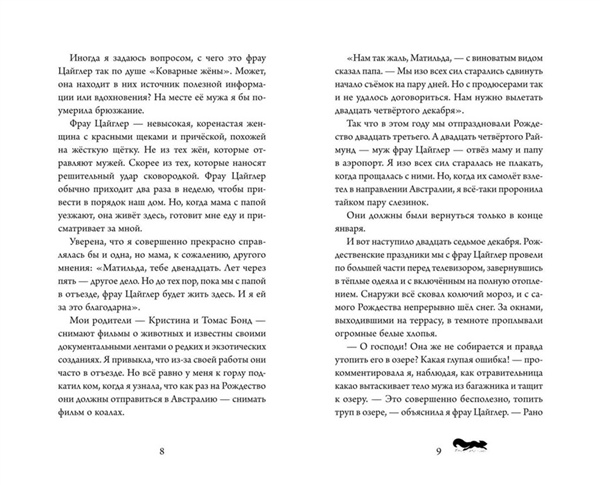 Иногда я задаюсь вопросом, с чего это фрау Цайглер так по душе «Коварные жёны». Может, она находит в них источник полезной информации или вдохновения? На месте её мужа я бы поумерила брюзжание.

Фрау Цайглер — невысокая, коренастая женщина с красными щеками и причёской, похожей на жёсткую щётку. Не из тех жён, которые отравляют мужей. Скорее из тех, которые наносят решительный удар сковородкой. Фрау Цайглер обычно приходит два раза в неделю, чтобы привести в порядок наш дом. Но, когда мама с папой уезжают, она живёт здесь, готовит мне еду и присматривает за мной.

Уверена, что я совершенно прекрасно справлялась бы и одна, но мама, к сожалению, другого мнения: «Матильда, тебе двенадцать. Лет через пять — другое дело. Но до тех пор, пока мы с папой в отъезде, фрау Цайглер будет жить здесь. И я ей за это благодарна».

Мои родители — Кристина и Томас Бонд — снимают фильмы о животных и известны своими документальными лентами о редких и экзотических созданиях. Я привыкла, что из-за своей работы они часто в отъезде. Но всё равно у меня к горлу подкатил ком, когда я узнала, что как раз на Рождество они должны отправиться в Австралию — снимать фильм о коалах.

8

«Нам так жаль, Матильда, — с виноватым видом сказал папа. — Мы изо всех сил старались сдвинуть начало съёмок на пару дней. Но с продюсерами так и не удалось договориться. Нам нужно вылетать двадцать четвёртого декабря».

Так что в этом году мы отпраздновали Рождество двадцать третьего. А двадцать четвёртого Раймунд — муж фрау Цайглер — отвёз маму и папу в аэропорт. Я изо всех сил старалась не плакать, когда прощалась с ними. Но, когда их самолёт взлетел в направлении Австралии, я всё-таки проронила тайком пару слезинок.

Они должны были вернуться только в конце января.

И вот наступило двадцать седьмое декабря. Рождественские праздники мы с фрау Цайглер провели по большей части перед телевизором, завернувшись в тёплые одеяла и с включённым на полную отоплением. Снаружи всё сковал колючий мороз, и с самого Рождества непрерывно шёл снег. За окнами, выходившими на террасу, в темноте проплывали огромные белые хлопья.

— О господи! Она же не собирается и правда утопить его в озере? Какая глупая ошибка! — прокомментировала я, наблюдая, как отравительница какао вытаскивает тело мужа из багажника и тащит к озеру. — Это совершенно бесполезно, топить труп в озере, — объяснила я фрау Цайглер. — Рано

9